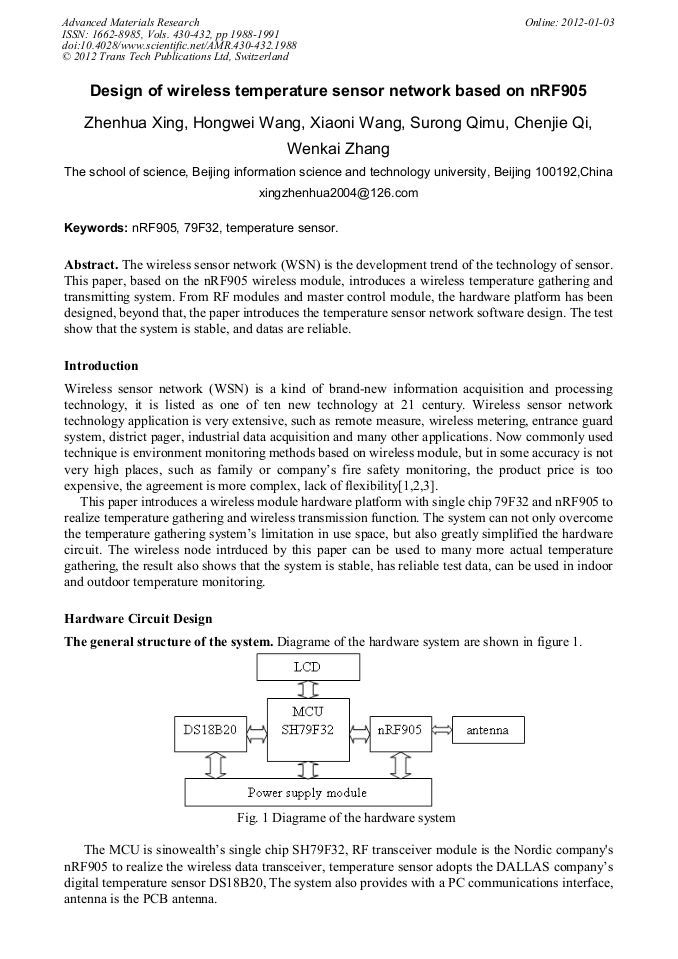 Advanced Materials Research
ISSN: 1662-8985, Vols. 430-432, pp 1988-1991
doi:10.4028/www.scientific.net/AMR.430-432.1988
© 2012 Trans Tech Publications Ltd, Switzerland

Online: 2012-01-03

Design of wireless temperature sensor network based on nRF905

Zhenhua Xing, Hongwei Wang, Xiaoni Wang, Surong Qimu, Chenjie Qi, Wenkai Zhang

The school of science, Beijing information science and technology university, Beijing 100192,China
xingzhenhua2004@126.com

Keywords: nRF905, 79F32, temperature sensor.

Abstract. The wireless sensor network (WSN) is the development trend of the technology of sensor. This paper, based on the nRF905 wireless module, introduces a wireless temperature gathering and transmitting system. From RF modules and master control module, the hardware platform has been designed, beyond that, the paper introduces the temperature sensor network software design. The test show that the system is stable, and datas are reliable.

Introduction

Wireless sensor network (WSN) is a kind of brand-new information acquisition and processing technology, it is listed as one of ten new technology at 21 century. Wireless sensor network technology application is very extensive, such as remote measure, wireless metering, entrance guard system, district pager, industrial data acquisition and many other applications. Now commonly used technique is environment monitoring methods based on wireless module, but in some accuracy is not very high places, such as family or company's fire safety monitoring, the product price is too expensive, the agreement is more complex, lack of flexibility[1,2,3].

This paper introduces a wireless module hardware platform with single chip 79F32 and nRF905 to realize temperature gathering and wireless transmission function. The system can not only overcome the temperature gathering system's limitation in use space, but also greatly simplified the hardware circuit. The wireless node intrduced by this paper can be used to many more actual temperature gathering, the result also shows that the system is stable, has reliable test data, can be used in indoor and outdoor temperature monitoring.

Hardware Circuit Design

The general structure of the system. Diagrame of the hardware system are shown in figure 1.

LCD

DS18B20

MCU
SH79F32

nRF905

antenna

Power supply module

Fig. 1 Diagrame of the hardware system

The MCU is sinowealth's single chip SH79F32, RF transceiver module is the Nordic company's nRF905 to realize the wireless data transceiver, temperature sensor adopts the DALLAS company's digital temperature sensor DS18B20, The system also provides with a PC communications interface, antenna is the PCB antenna.